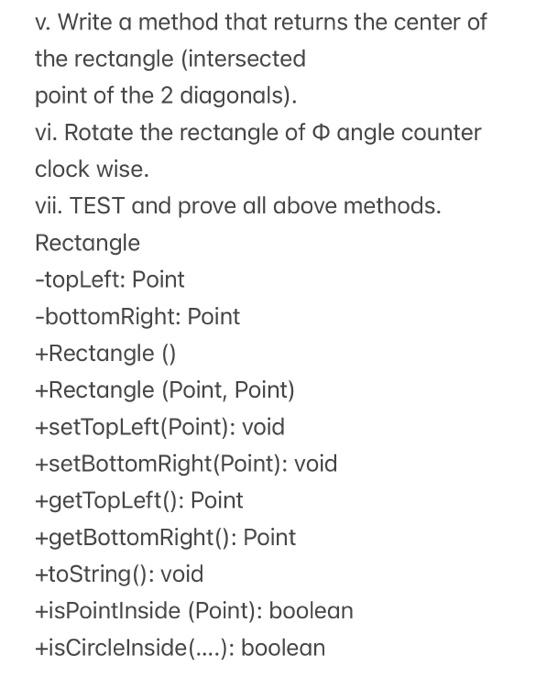 v. Write a method that returns the center of the rectangle (intersected
point of the 2 diagonals).
vi. Rotate the rectangle of Φ angle counter clock wise.
vii. TEST and prove all above methods.
Rectangle
-topLeft: Point
-bottomRight: Point
+Rectangle ()
+Rectangle (Point, Point)
+setTopLeft(Point): void
+setBottomRight(Point): void
+getTopLeft(): Point
+getBottomRight(): Point
+toString(): void
+isPointInside (Point): boolean
+isCircleInside(....): boolean